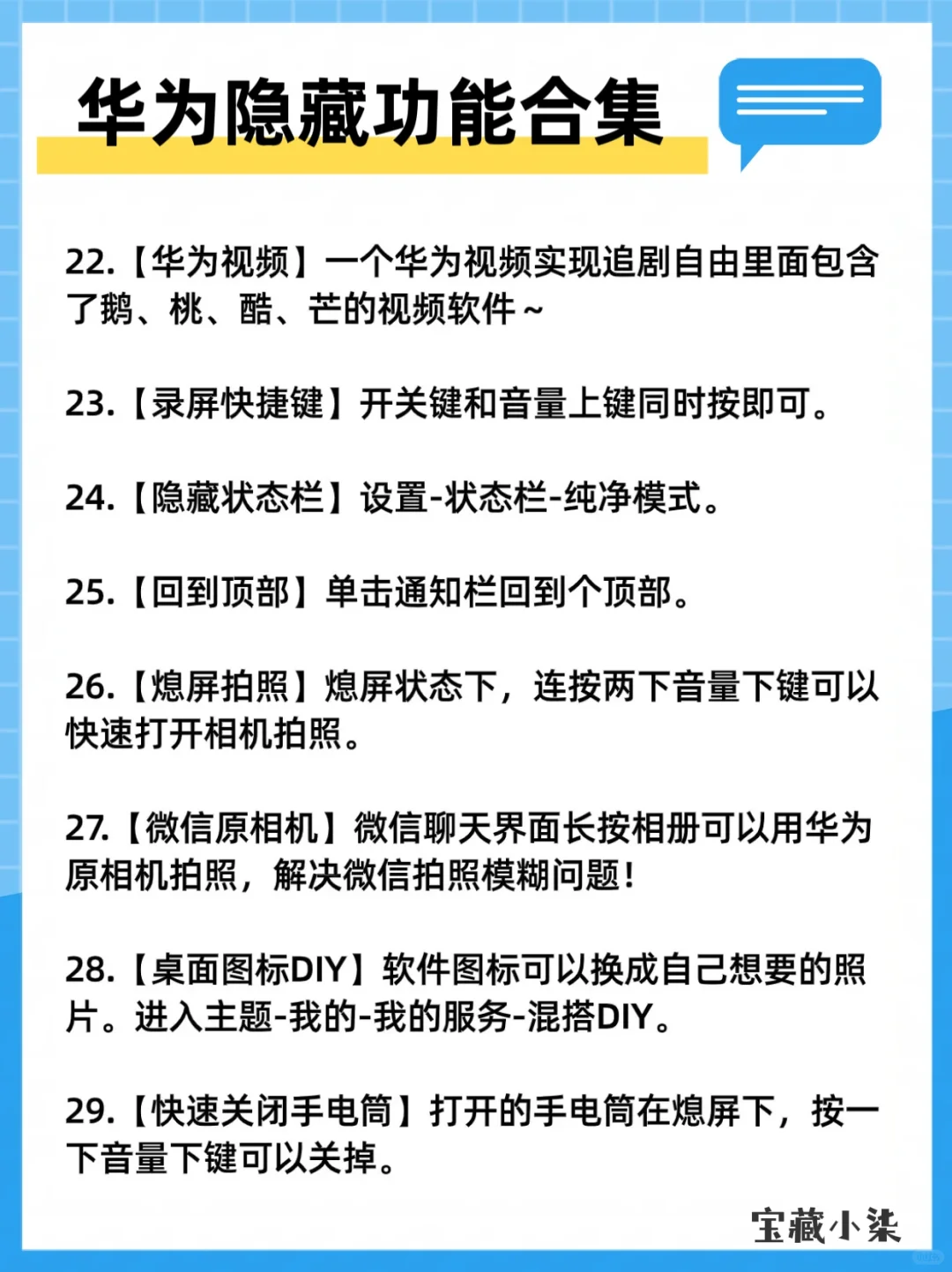 华为隐藏功能合集

22.【华为视频】一个华为视频实现追剧自由里面包含了鹅、桃、酷、芒的视频软件～

23.【录屏快捷键】开关键和音量上键同时按即可。

24.【隐藏状态栏】设置-状态栏-纯净模式。

25.【回到顶部】单击通知栏回到个顶部。

26.【熄屏拍照】熄屏状态下，连按两下音量下键可以快速打开相机拍照。

27.【微信原相机】微信聊天界面长按相册可以用华为原相机拍照，解决微信拍照模糊问题！

28.【桌面图标DIY】软件图标可以换成自己想要的照片。进入主题-我的-我的服务-混搭DIY。

29.【快速关闭手电筒】打开的手电筒在熄屏下，按一下音量下键可以关掉。

宝藏小柒